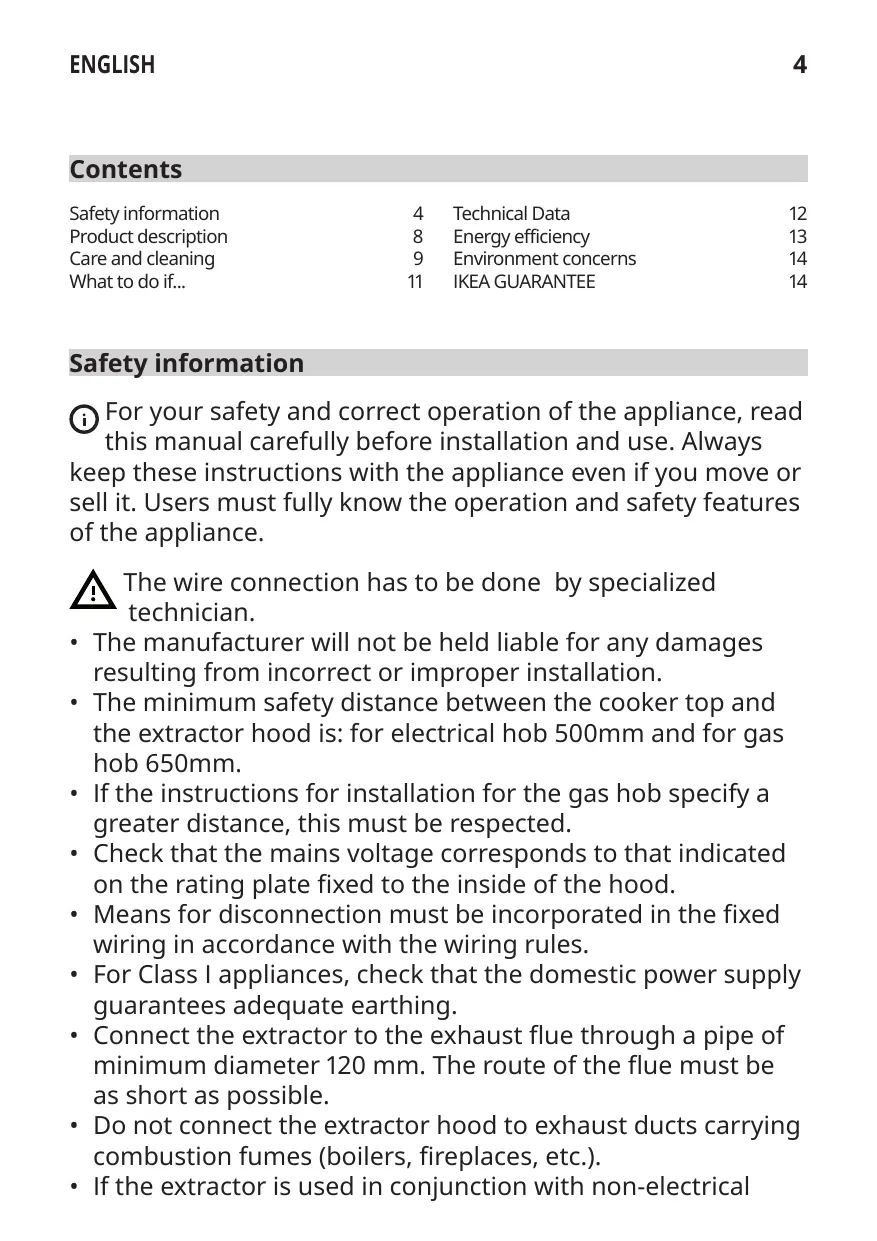 ENGLISH 4

Contents

Safety information 4
Product description 8
Care and cleaning 9
What to do if... 11

Technical Data 12
Energy efficiency 13
Environment concerns 14
IKEA GUARANTEE 14

Safety information

For your safety and correct operation of the appliance, read this manual carefully before installation and use. Always keep these instructions with the appliance even if you move or sell it. Users must fully know the operation and safety features of the appliance.

The wire connection has to be done by specialized technician.
• The manufacturer will not be held liable for any damages resulting from incorrect or improper installation.
• The minimum safety distance between the cooker top and the extractor hood is: for electrical hob 500mm and for gas hob 650mm.
• If the instructions for installation for the gas hob specify a greater distance, this must be respected.
• Check that the mains voltage corresponds to that indicated on the rating plate fixed to the inside of the hood.
• Means for disconnection must be incorporated in the fixed wiring in accordance with the wiring rules.
• For Class I appliances, check that the domestic power supply guarantees adequate earthing.
• Connect the extractor to the exhaust flue through a pipe of minimum diameter 120 mm. The route of the flue must be as short as possible.
• Do not connect the extractor hood to exhaust ducts carrying combustion fumes (boilers, fireplaces, etc.).
• If the extractor is used in conjunction with non-electrical